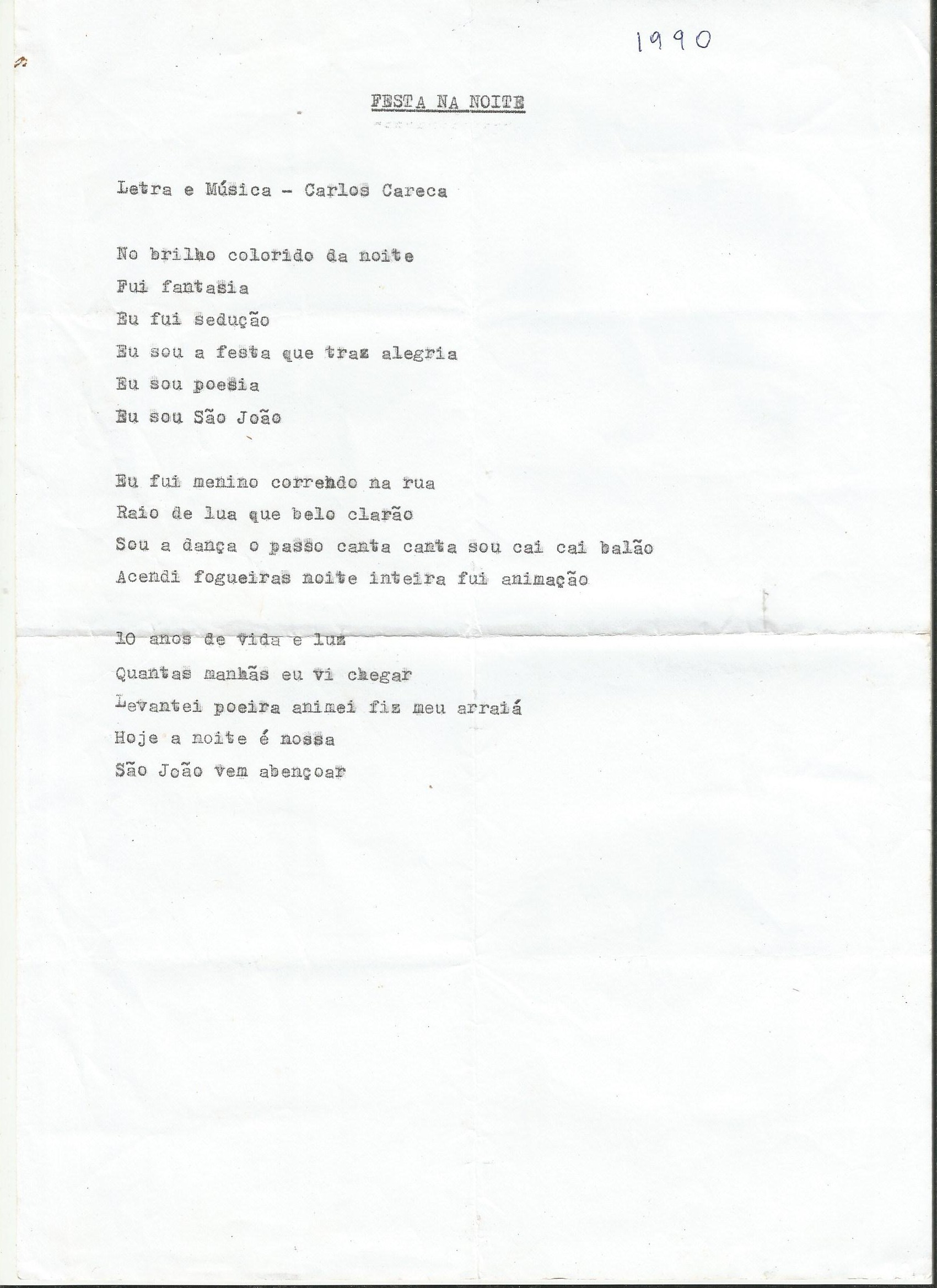 1990

FESTA NA NOITE

Letra e Música - Carlos Careca

No brilho colorido da noite
Fui fantasia
Eu fui sedução
Eu sou a festa que traz alegria
Eu sou poesia
Eu sou São João

Eu fui menino correndo na rua
Raio de lua que belo clarão
Sou a dança o passo canta canta sou cai cai balão
Acendi fogueiras noite inteira fui animação

10 anos de vida e luz
Quantas manhãs eu vi chegar
Levantei poeira animei fiz meu arraiá
Hoje a noite é nossa
São João vem abençoar